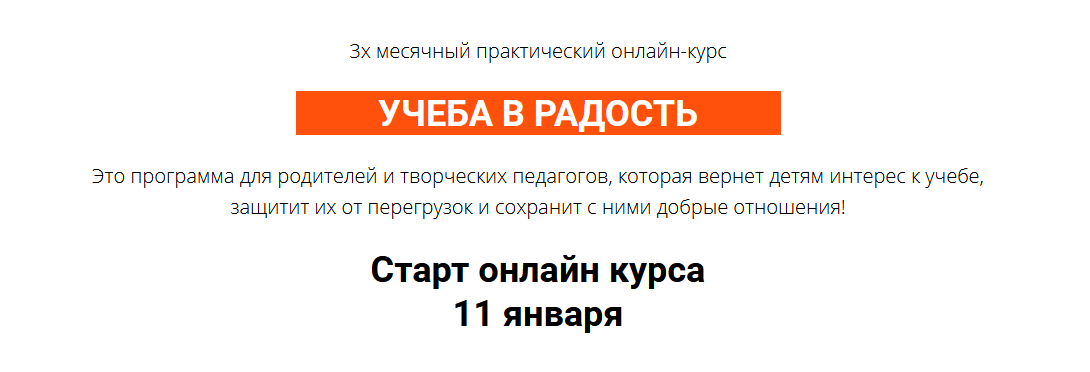 3х месячный практический онлайн-курс

УЧЕБА В РАДОСТЬ

Это программа для родителей и творческих педагогов, которая вернет детям интерес к учебе, защитит их от перегрузок и сохранит с ними добрые отношения!

Старт онлайн курса
11 января